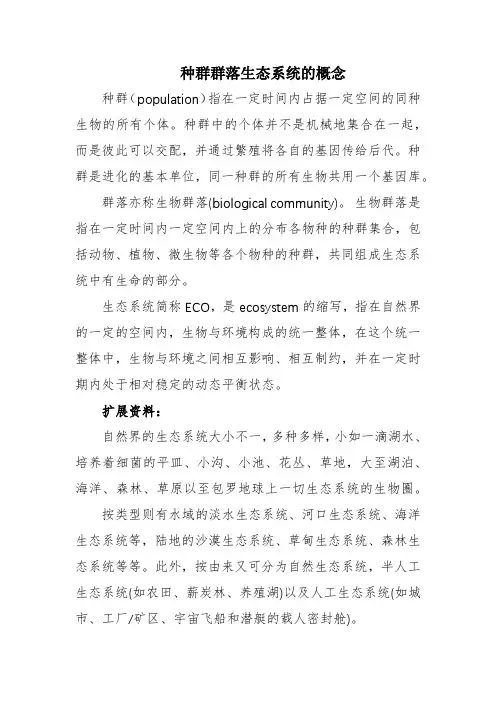 种群群落生态系统的概念

种群（population）指在一定时间内占据一定空间的同种生物的所有个体。种群中的个体并不是机械地集合在一起，而是彼此可以交配，并通过繁殖将各自的基因传给后代。种群是进化的基本单位，同一种群的所有生物共用一个基因库。

群落亦称生物群落(biological community)。生物群落是指在一定时间内一定空间内上的分布各物种的种群集合，包括动物、植物、微生物等各个物种的种群，共同组成生态系统中有生命的部分。

生态系统简称 ECO，是 ecosystem 的缩写，指在自然界的一定的空间内，生物与环境构成的统一整体，在这个统一整体中，生物与环境之间相互影响、相互制约，并在一定时期内处于相对稳定的动态平衡状态。

扩展资料：

自然界的生态系统大小不一，多种多样，小如一滴湖水、培养着细菌的平皿、小沟、小池、花丛、草地，大至湖泊、海洋、森林、草原以至包罗地球上一切生态系统的生物圈。

按类型则有水域的淡水生态系统、河口生态系统、海洋生态系统等，陆地的沙漠生态系统、草甸生态系统、森林生态系统等等。此外，按由来又可分为自然生态系统，半人工生态系统(如农田、薪炭林、养殖湖)以及人工生态系统(如城市、工厂/矿区、宇宙飞船和潜艇的载人密封舱)。